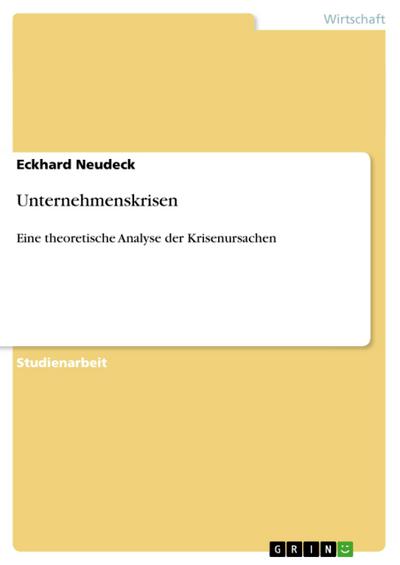 Wirtschaft

Eckhard Neudeck

Unternehmenskrisen

Eine theoretische Analyse der Krisenursachen

Studienarbeit

GRIN